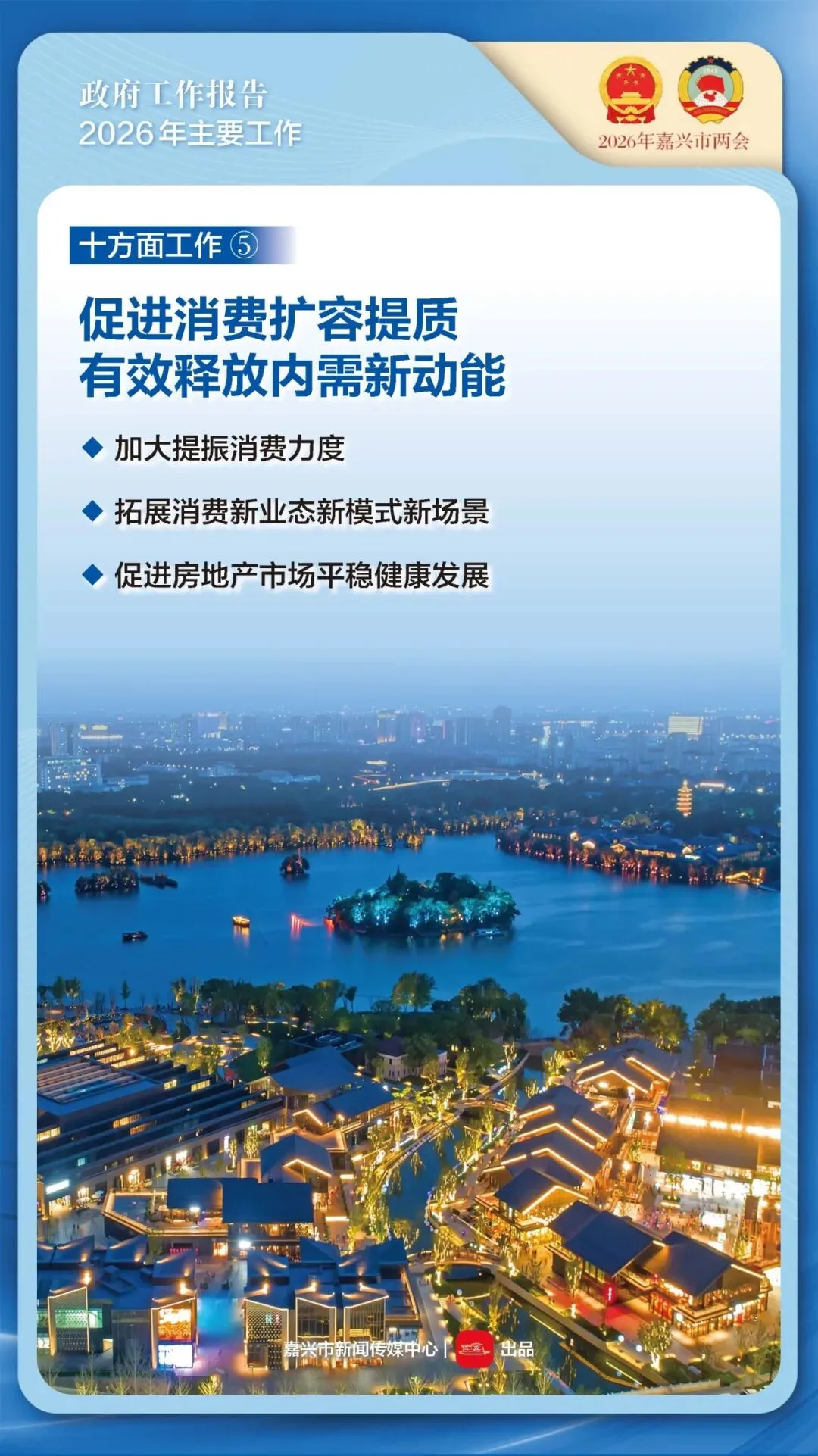 政府工作报告
2026年主要工作

2026年嘉兴市两会

十方面工作⑤

促进消费扩容提质
有效释放内需新动能

◆ 加大提振消费力度

◆ 拓展消费新业态新模式新场景

◆ 促进房地产市场平稳健康发展

嘉兴市新闻传媒中心 | 出品